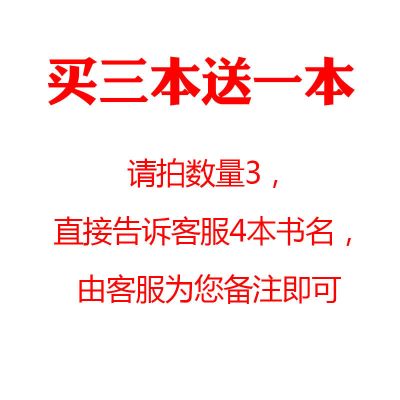 买三本送一本

请拍数量3，

直接告诉客服4本书名，

由客服为您备注即可